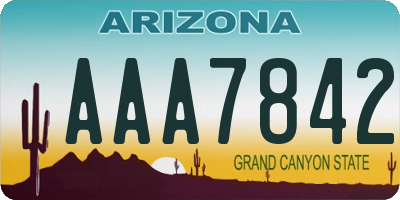 ARIZONA

AAA7842

GRAND CANYON STATE